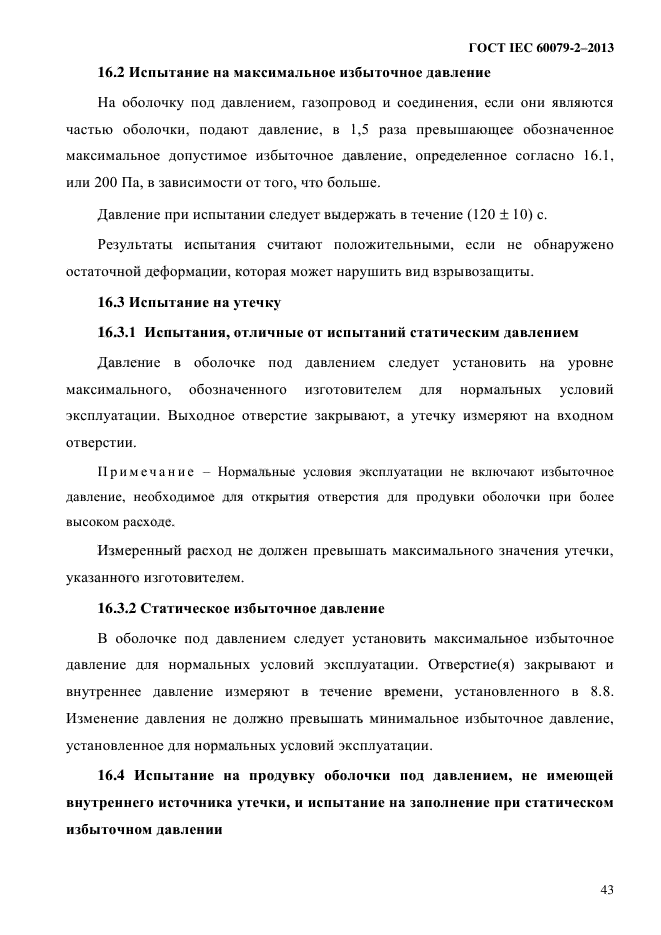 ГОСТ IEC 60079-2–2013

16.2 Испытание на максимальное избыточное давление

На оболочку под давлением, газопровод и соединения, если они являются частью оболочки, подают давление, в 1,5 раза превышающее обозначенное максимальное допустимое избыточное давление, определенное согласно 16.1, или 200 Па, в зависимости от того, что больше.

Давление при испытании следует выдержать в течение $(120 \pm 10)$ с.

Результаты испытания считают положительными, если не обнаружено остаточной деформации, которая может нарушить вид взрывозащиты.

16.3 Испытание на утечку

16.3.1 Испытания, отличные от испытаний статическим давлением

Давление в оболочке под давлением следует установить на уровне максимального, обозначенного изготовителем для нормальных условий эксплуатации. Выходное отверстие закрывают, а утечку измеряют на входном отверстии.

Примечание – Нормальные условия эксплуатации не включают избыточное давление, необходимое для открытия отверстия для продувки оболочки при более высоком расходе.

Измеренный расход не должен превышать максимального значения утечки, указанного изготовителем.

16.3.2 Статическое избыточное давление

В оболочке под давлением следует установить максимальное избыточное давление для нормальных условий эксплуатации. Отверстие(я) закрывают и внутреннее давление измеряют в течение времени, установленного в 8.8. Изменение давления не должно превышать минимальное избыточное давление, установленное для нормальных условий эксплуатации.

16.4 Испытание на продувку оболочки под давлением, не имеющей внутреннего источника утечки, и испытание на заполнение при статическом избыточном давлении

43